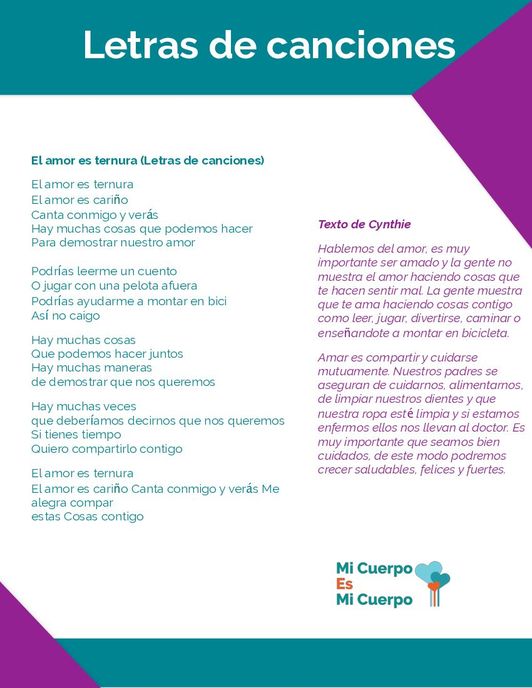 Letras de canciones

El amor es ternura (Letras de canciones)

El amor es ternura
El amor es cariño
Canta conmigo y verás
Hay muchas cosas que podemos hacer
Para demostrar nuestro amor

Podrías leerme un cuento
O jugar con una pelota afuera
Podrías ayudarme a montar en bici
Así no caigo

Hay muchas cosas
Que podemos hacer juntos
Hay muchas maneras
de demostrar que nos queremos

Hay muchas veces
que deberíamos decirnos que nos queremos
Si tienes tiempo
Quiero compartirlo contigo

El amor es ternura
El amor es cariño Canta conmigo y verás Me alegra compar
estas Cosas contigo

Texto de Cynthie

Hablemos del amor, es muy importante ser amado y la gente no muestra el amor haciendo cosas que te hacen sentir mal. La gente muestra que te ama haciendo cosas contigo como leer, jugar, divertirse, caminar o enseñandote a montar en bicicleta.

Amar es compartir y cuidarse mutuamente. Nuestros padres se aseguran de cuidarnos, alimentarnos, de limpiar nuestros dientes y que nuestra ropa esté limpia y si estamos enfermos ellos nos llevan al doctor. Es muy importante que seamos bien cuidados, de este modo podremos crecer saludables, felices y fuertes.

Mi Cuerpo
Es
Mi Cuerpo